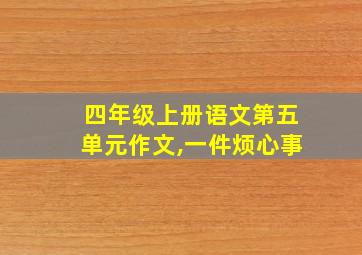 四年级上册语文第五单元作文,一件烦心事